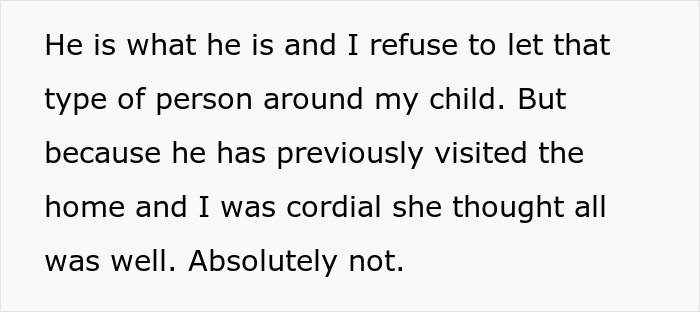 He is what he is and I refuse to let that type of person around my child. But because he has previously visited the home and I was cordial she thought all was well. Absolutely not.